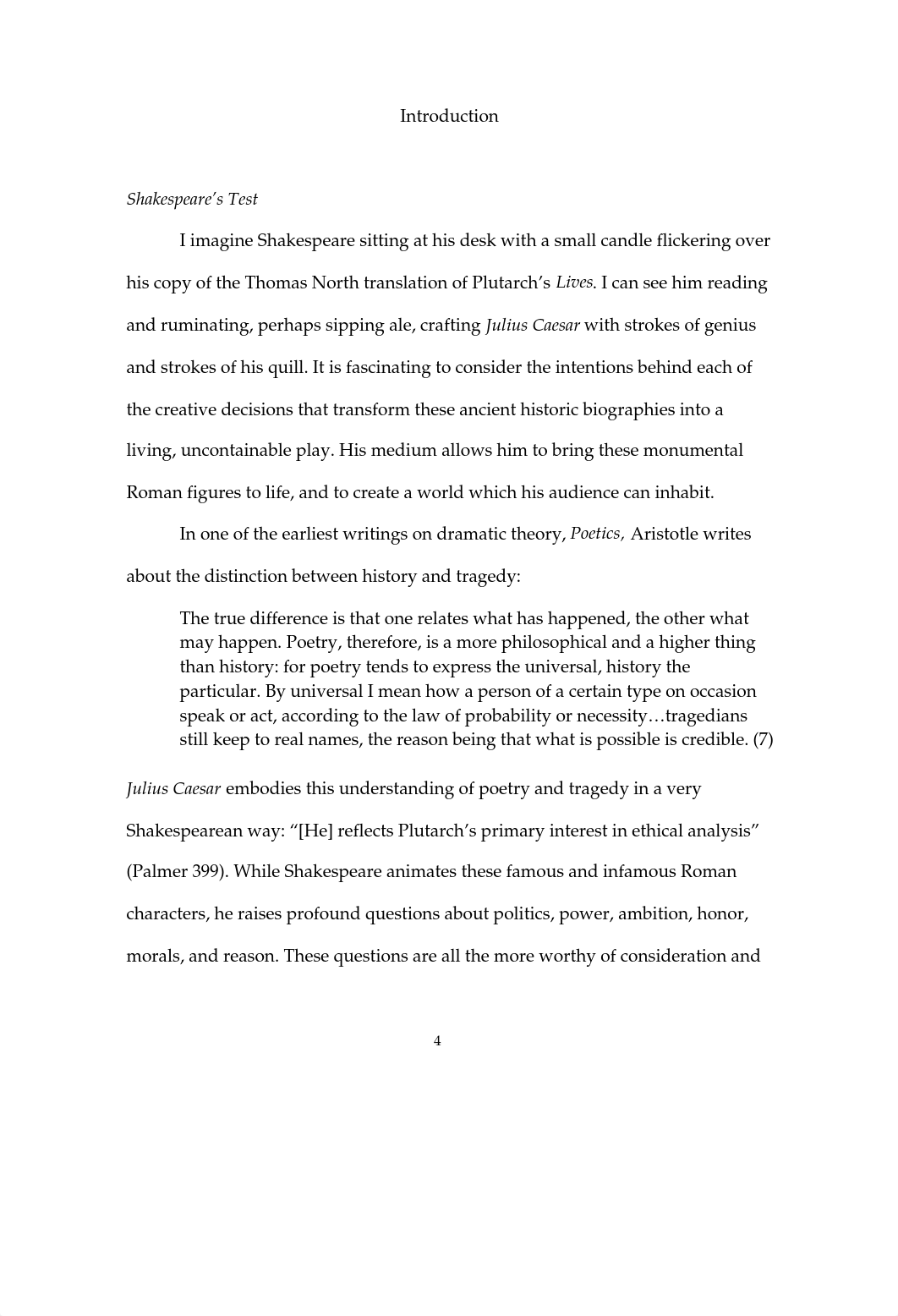 Introduction

Shakespeare's Test

I imagine Shakespeare sitting at his desk with a small candle flickering over his copy of the Thomas North translation of Plutarch's Lives. I can see him reading and ruminating, perhaps sipping ale, crafting Julius Caesar with strokes of genius and strokes of his quill. It is fascinating to consider the intentions behind each of the creative decisions that transform these ancient historic biographies into a living, uncontainable play. His medium allows him to bring these monumental Roman figures to life, and to create a world which his audience can inhabit.

In one of the earliest writings on dramatic theory, Poetics, Aristotle writes about the distinction between history and tragedy:

The true difference is that one relates what has happened, the other what may happen. Poetry, therefore, is a more philosophical and a higher thing than history: for poetry tends to express the universal, history the particular. By universal I mean how a person of a certain type on occasion speak or act, according to the law of probability or necessity…tragedians still keep to real names, the reason being that what is possible is credible. (7)

Julius Caesar embodies this understanding of poetry and tragedy in a very Shakespearean way: "[He] reflects Plutarch's primary interest in ethical analysis" (Palmer 399). While Shakespeare animates these famous and infamous Roman characters, he raises profound questions about politics, power, ambition, honor, morals, and reason. These questions are all the more worthy of consideration and

4